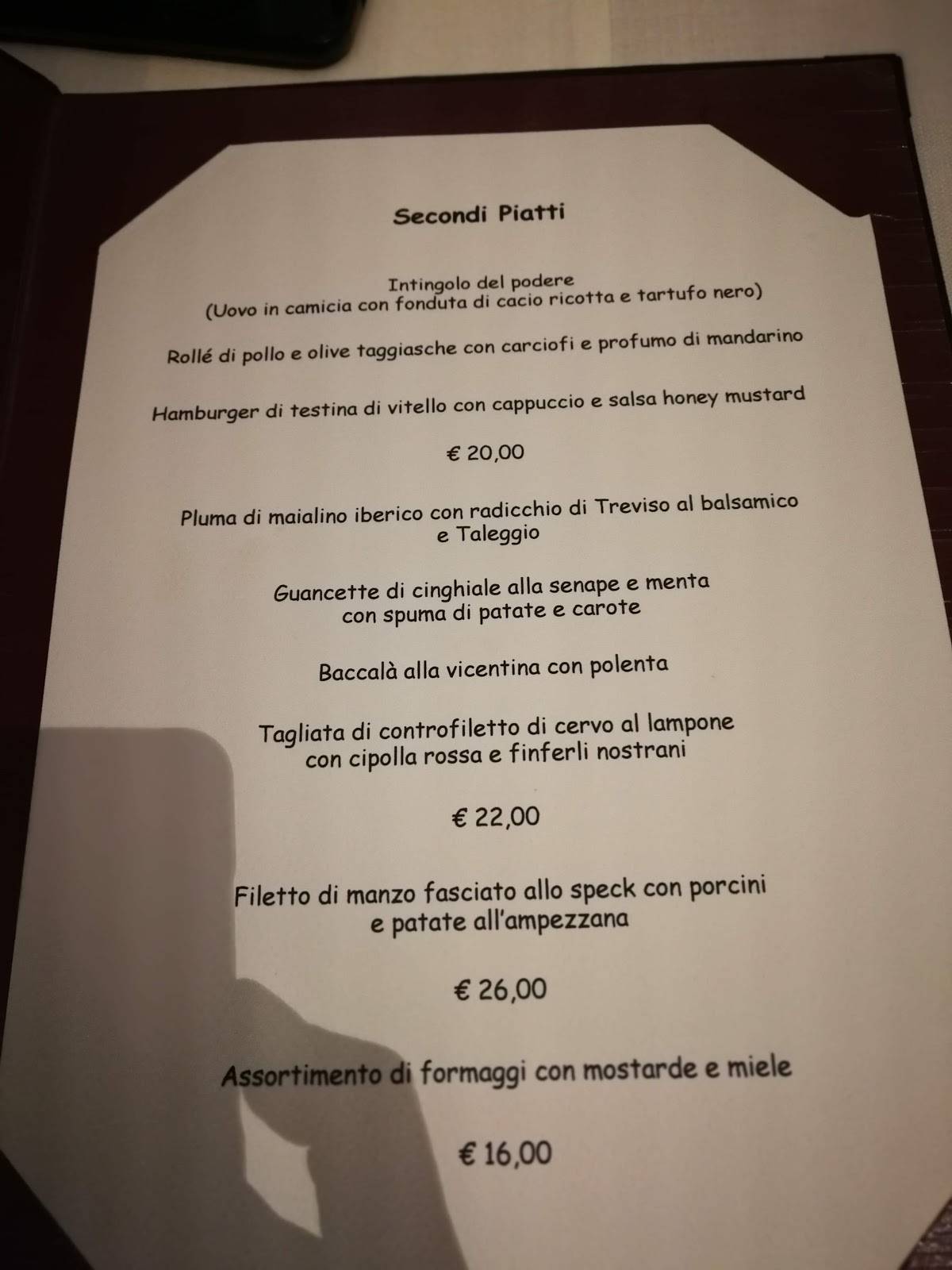 Secondi Piatti

Intingolo del podere
(Uovo in camicia con fonduta di cacio ricotta e tartufo nero)

Rollé di pollo e olive taggiasche con carciofi e profumo di mandarino

Hamburger di testina di vitello con cappuccio e salsa honey mustard

€ 20,00

Pluma di maialino iberico con radicchio di Treviso al balsamico e Taleggio

Guancette di cinghiale alla senape e menta con spuma di patate e carote

Baccalà alla vicentina con polenta

Tagliata di controfiletto di cervo al lampone con cipolla rossa e finferli nostrani

€ 22,00

Filetto di manzo fasciato allo speck con porcini e patate all'ampezzana

€ 26,00

Assortimento di formaggi con mostarde e miele

€ 16,00